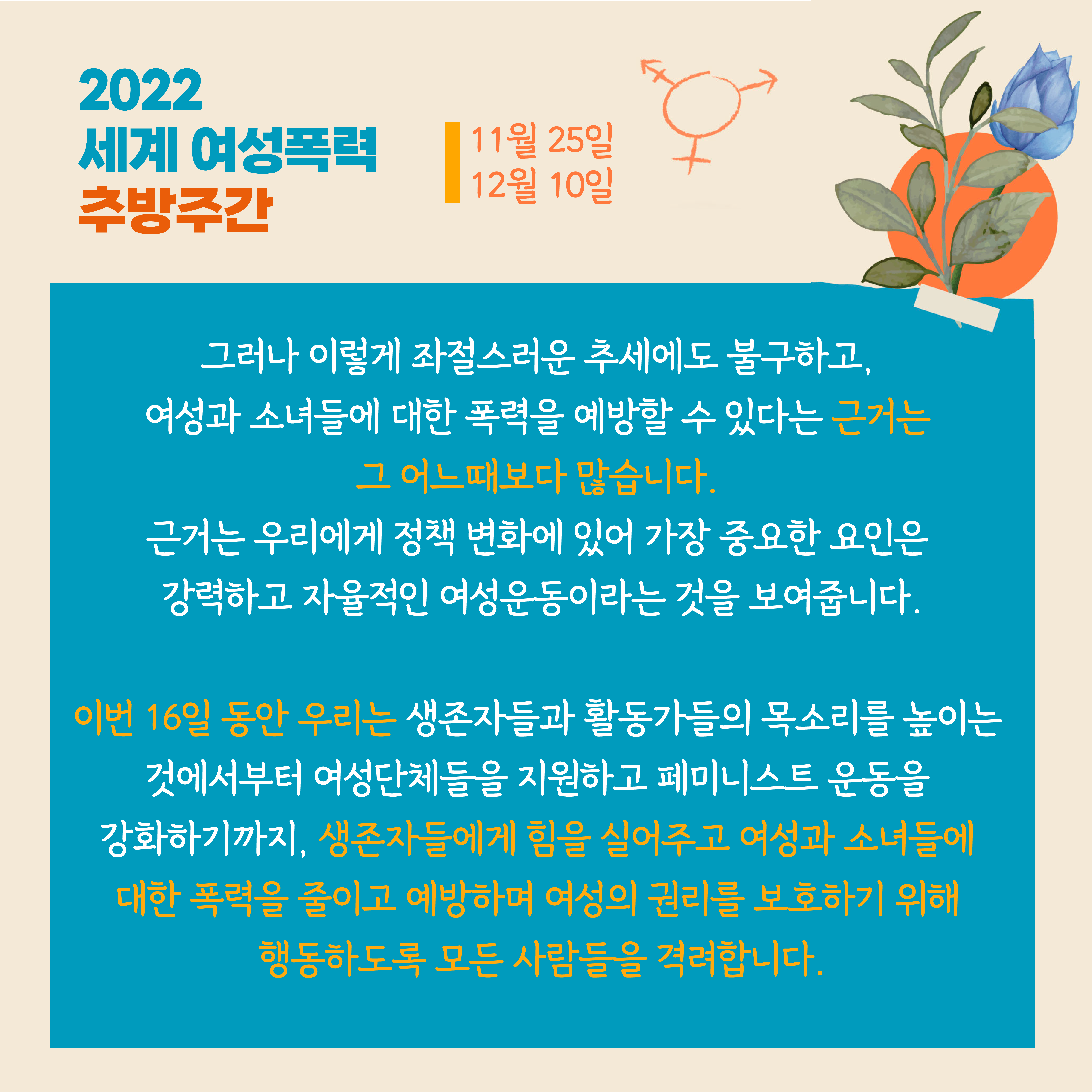 2022
세계 여성폭력
추방주간

11월 25일
12월 10일

그러나 이렇게 좌절스러운 추세에도 불구하고, 여성과 소녀들에 대한 폭력을 예방할 수 있다는 근거는 그 어느때보다 많습니다. 근거는 우리에게 정책 변화에 있어 가장 중요한 요인은 강력하고 자율적인 여성운동이라는 것을 보여줍니다.

이번 16일 동안 우리는 생존자들과 활동가들의 목소리를 높이는 것에서부터 여성단체들을 지원하고 페미니스트 운동을 강화하기까지, 생존자들에게 힘을 실어주고 여성과 소녀들에 대한 폭력을 줄이고 예방하며 여성의 권리를 보호하기 위해 행동하도록 모든 사람들을 격려합니다.